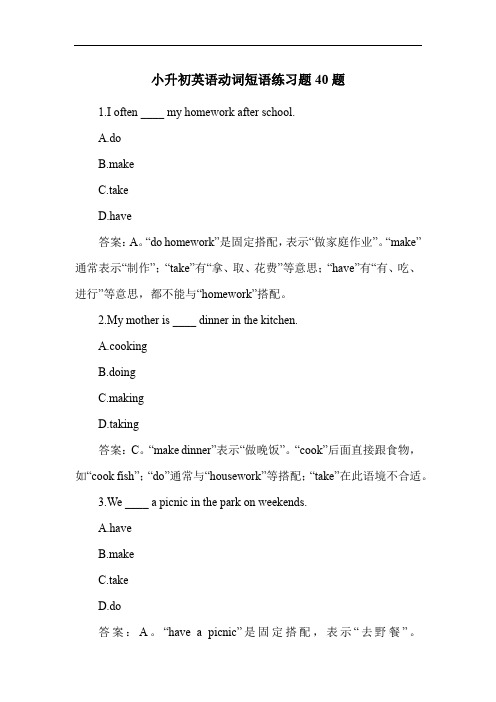 小升初英语动词短语练习题 40 题

1.I often ____ my homework after school.

A.do

B.make

C.take

D.have

答案：A。“do homework”是固定搭配，表示“做家庭作业”。“make”通常表示“制作”；“take”有“拿、取、花费”等意思；“have”有“有、吃、进行”等意思，都不能与“homework”搭配。

2.My mother is ____ dinner in the kitchen.

A.cooking

B.doing

C.making

D.taking

答案：C。“make dinner”表示“做晚饭”。“cook”后面直接跟食物，如“cook fish”；“do”通常与“housework”等搭配；“take”在此语境不合适。

3.We ____ a picnic in the park on weekends.

A.have

B.make

C.take

D.do

答案：A。“have a picnic”是固定搭配，表示“去野餐”。